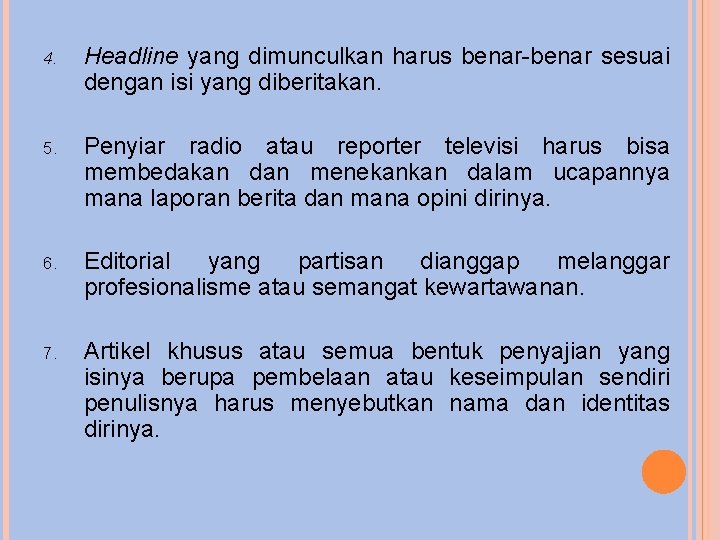 4. Headline yang dimunculkan harus benar-benar sesuai dengan isi yang diberitakan.

5. Penyiar radio atau reporter televisi harus bisa membedakan dan menekankan dalam ucapannya mana laporan berita dan mana opini dirinya.

6. Editorial yang partisan dianggap melanggar profesionalisme atau semangat kewartawanan.

7. Artikel khusus atau semua bentuk penyajian yang isinya berupa pembelaan atau keseimpulan sendiri penulisnya harus menyebutkan nama dan identitas dirinya.